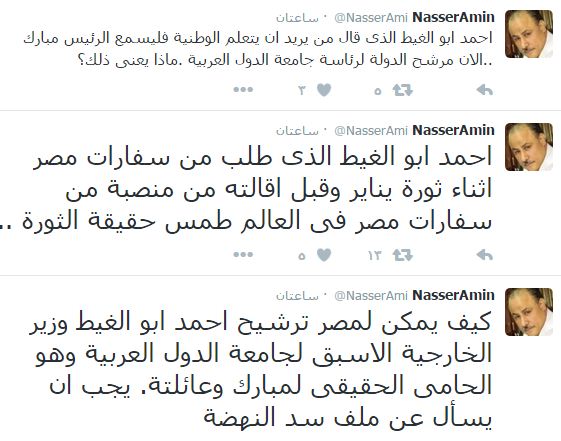 NasserAmin @NasserAmi · ساعتان
احمد ابو الغيط الذى قال من يريد ان يتعلم الوطنية فليسمع الرئيس مبارك ..الان مرشح الدولة لرئاسة جامعة الدول العربية .ماذا يعنى ذلك؟
٥ ٣

NasserAmin @NasserAmi · ساعتان
احمد ابو الغيط الذى طلب من سفارات مصر اثناء ثورة يناير وقبل اقالته من منصبة من سفارات مصر فى العالم طمس حقيقة الثورة ..
١٢ ٥

NasserAmin @NasserAmi · ساعتان
كيف يمكن لمصر ترشيح احمد ابو الغيط وزير الخارجية الاسبق لجامعة الدول العربية وهو الحامى الحقيقى لمبارك وعائلتة. يجب ان يسأل عن ملف سد النهضة